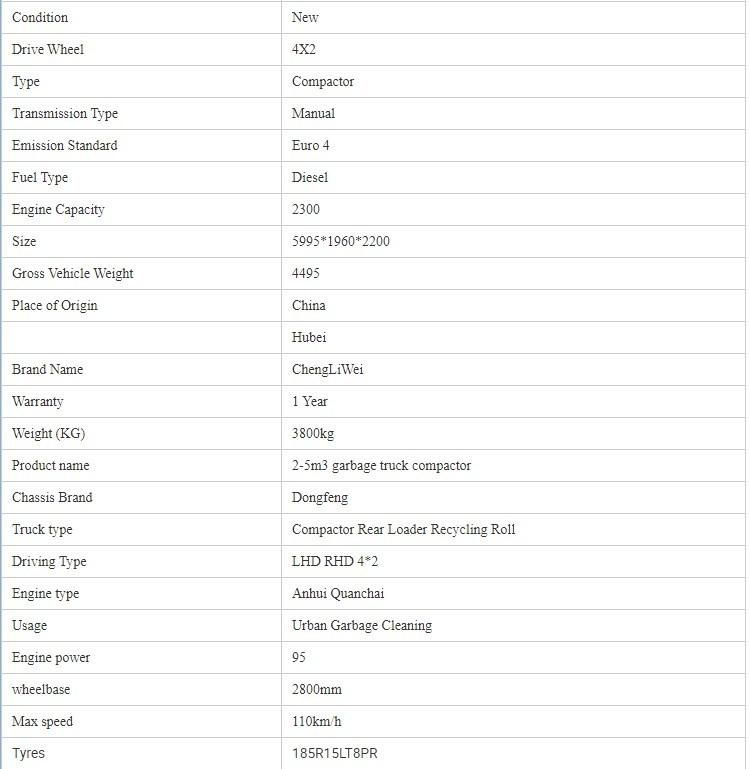 | Condition | New |
|---|---|
| Drive Wheel | 4X2 |
| Type | Compactor |
| Transmission Type | Manual |
| Emission Standard | Euro 4 |
| Fuel Type | Diesel |
| Engine Capacity | 2300 |
| Size | 5995*1960*2200 |
| Gross Vehicle Weight | 4495 |
| Place of Origin | China |
| | Hubei |
| Brand Name | ChengLiWei |
| Warranty | 1 Year |
| Weight (KG) | 3800kg |
| Product name | 2-5m3 garbage truck compactor |
| Chassis Brand | Dongfeng |
| Truck type | Compactor Rear Loader Recycling Roll |
| Driving Type | LHD RHD 4*2 |
| Engine type | Anhui Quanchai |
| Usage | Urban Garbage Cleaning |
| Engine power | 95 |
| wheelbase | 2800mm |
| Max speed | 110km/h |
| Tyres | 185R15LT8PR |